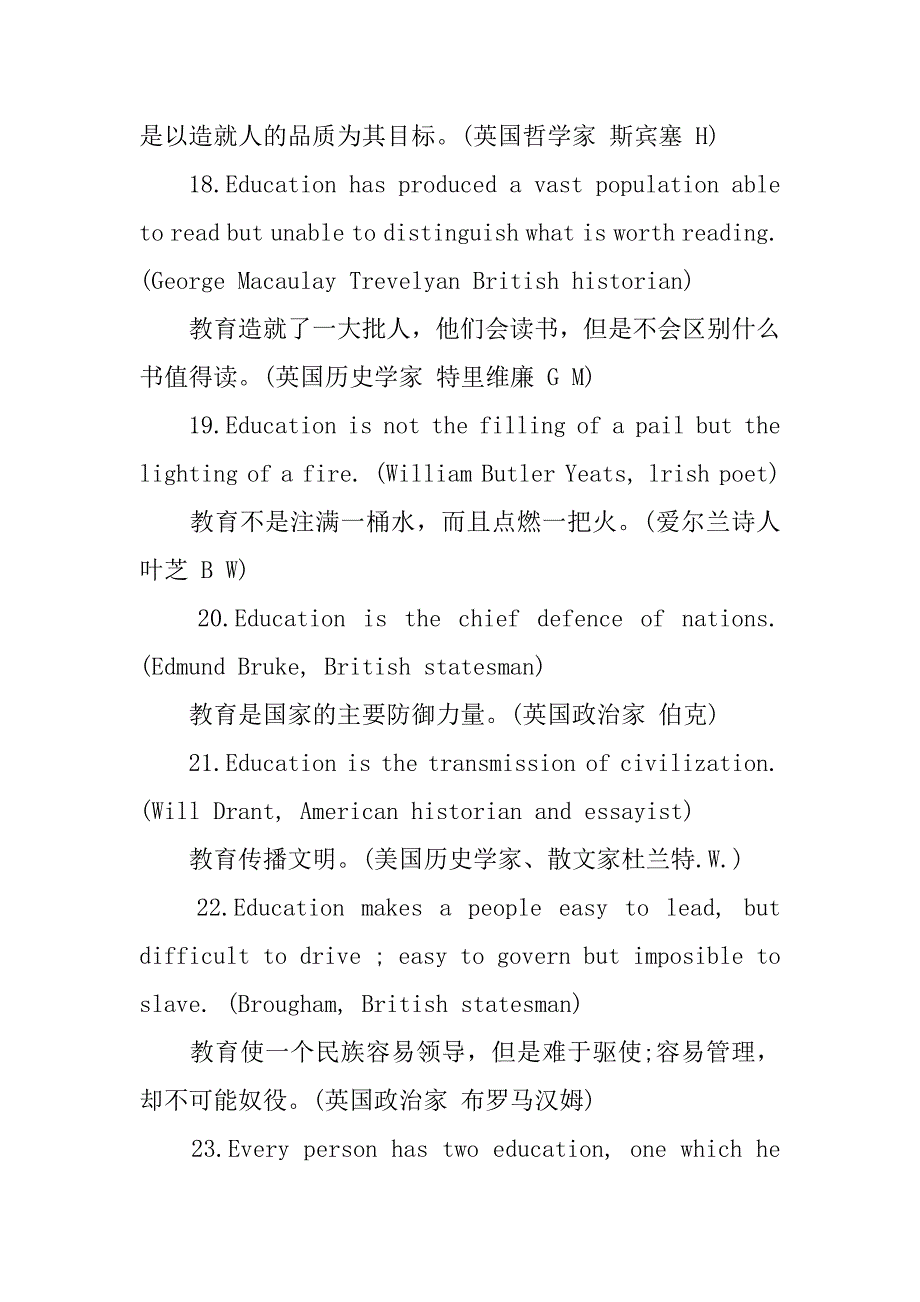 是以造就人的品质为其目标。(英国哲学家 斯宾塞 H)

18.Education has produced a vast population able to read but unable to distinguish what is worth reading. (George Macaulay Trevelyan British historian)

教育造就了一大批人，他们会读书，但是不会区别什么书值得读。(英国历史学家 特里维廉 G M)

19.Education is not the filling of a pail but the lighting of a fire. (William Butler Yeats, lrish poet)

教育不是注满一桶水，而且点燃一把火。(爱尔兰诗人 叶芝 B W)

20.Education is the chief defence of nations. (Edmund Bruke, British statesman)

教育是国家的主要防御力量。(英国政治家 伯克)

21.Education is the transmission of civilization. (Will Drant, American historian and essayist)

教育传播文明。(美国历史学家、散文家杜兰特.W.)

22.Education makes a people easy to lead, but difficult to drive ; easy to govern but imposible to slave. (Brougham, British statesman)

教育使一个民族容易领导，但是难于驱使;容易管理，却不可能奴役。(英国政治家 布罗马汉姆)

23.Every person has two education, one which he